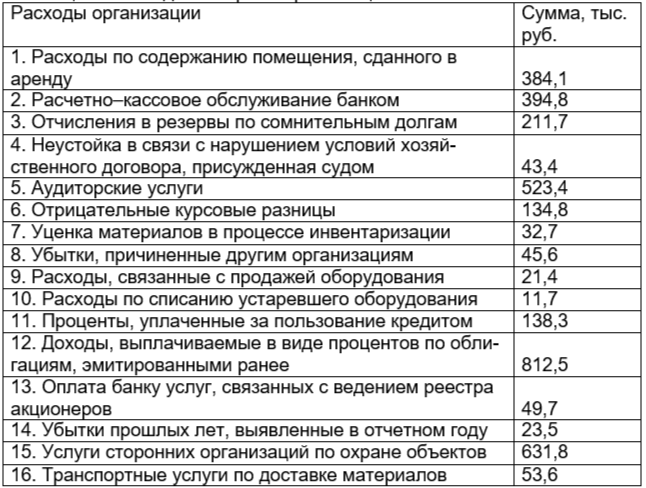 | Расходы организации | Сумма, тыс. руб. |
|---|---|
| 1. Расходы по содержанию помещения, сданного в аренду | 384,1 |
| 2. Расчетно–кассовое обслуживание банком | 394,8 |
| 3. Отчисления в резервы по сомнительным долгам | 211,7 |
| 4. Неустойка в связи с нарушением условий хозяйственного договора, присужденная судом | 43,4 |
| 5. Аудиторские услуги | 523,4 |
| 6. Отрицательные курсовые разницы | 134,8 |
| 7. Уценка материалов в процессе инвентаризации | 32,7 |
| 8. Убытки, причиненные другим организациям | 45,6 |
| 9. Расходы, связанные с продажей оборудования | 21,4 |
| 10. Расходы по списанию устаревшего оборудования | 11,7 |
| 11. Проценты, уплаченные за пользование кредитом | 138,3 |
| 12. Доходы, выплачиваемые в виде процентов по облигациям, эмитированными ранее | 812,5 |
| 13. Оплата банку услуг, связанных с ведением реестра акционеров | 49,7 |
| 14. Убытки прошлых лет, выявленные в отчетном году | 23,5 |
| 15. Услуги сторонних организаций по охране объектов | 631,8 |
| 16. Транспортные услуги по доставке материалов | 53,6 |